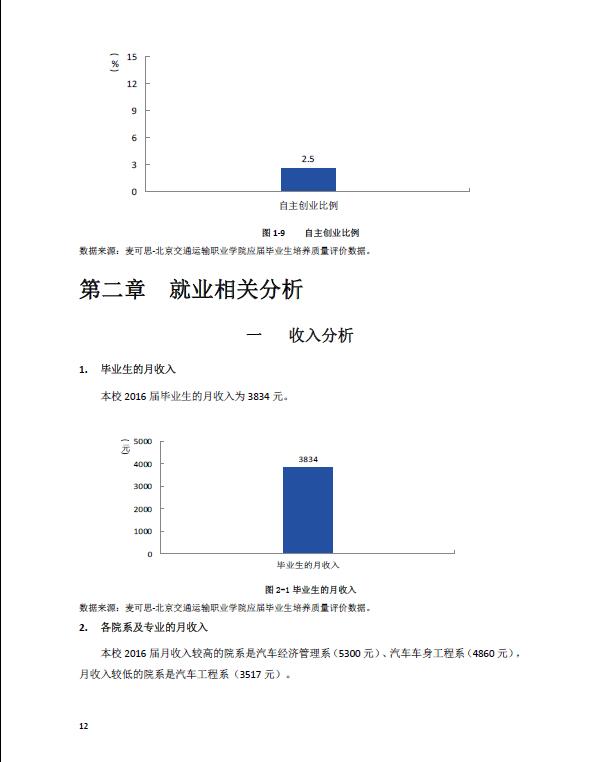 （%）

15
12
9
6
3
0

2.5

自主创业比例

图 1-9　自主创业比例

数据来源：麦可思-北京交通运输职业学院应届毕业生培养质量评价数据。

第二章　就业相关分析

一　收入分析

1.　毕业生的月收入

本校 2016 届毕业生的月收入为 3834 元。

（元）

5000
4000
3000
2000
1000
0

3834

毕业生的月收入

图 2-1 毕业生的月收入

数据来源：麦可思-北京交通运输职业学院应届毕业生培养质量评价数据。

2.　各院系及专业的月收入

本校 2016 届月收入较高的院系是汽车经济管理系（5300 元）、汽车车身工程系（4860 元），月收入较低的院系是汽车工程系（3517 元）。

12